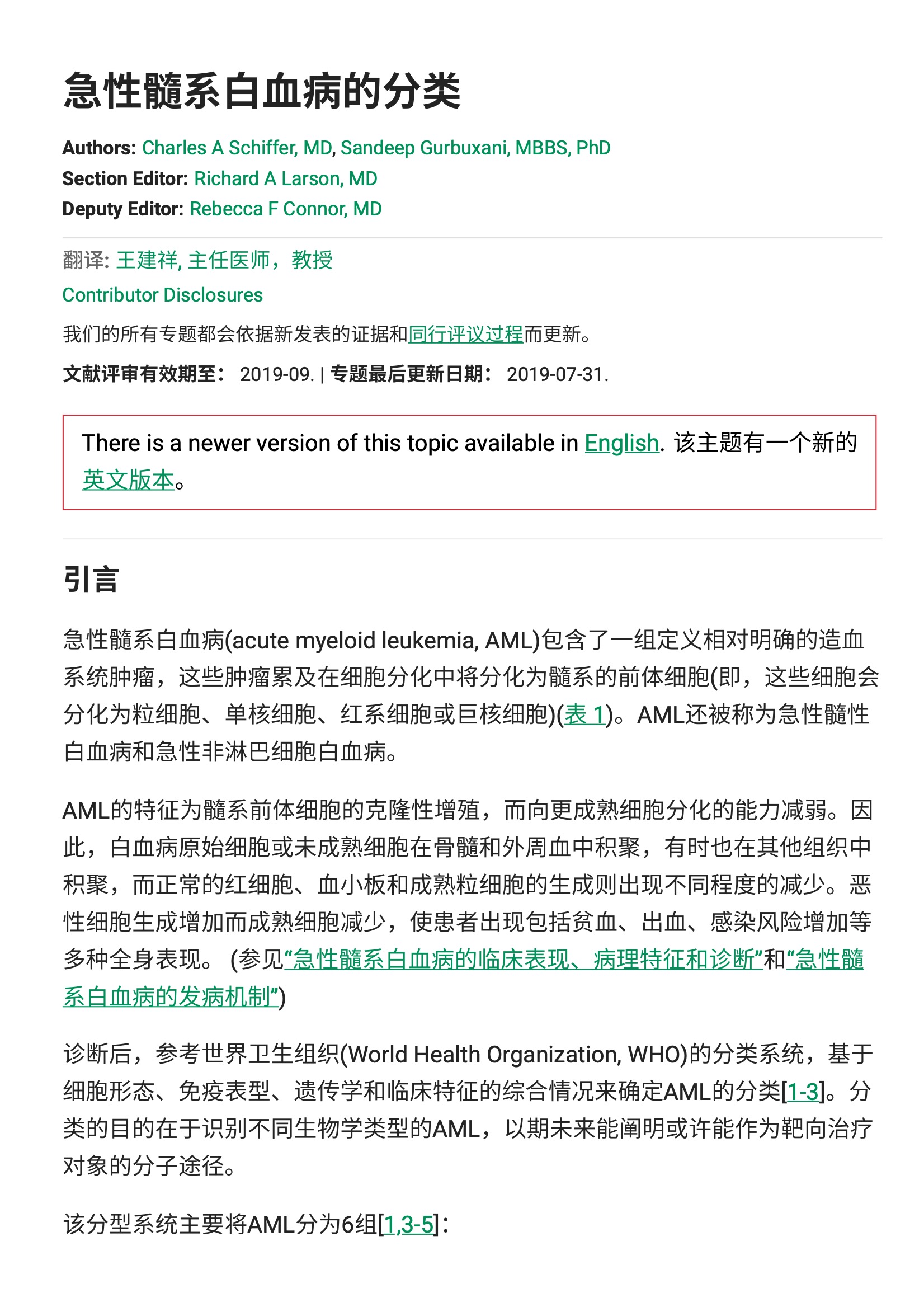 急性髓系白血病的分类

Authors: Charles A Schiffer, MD, Sandeep Gurbuxani, MBBS, PhD
Section Editor: Richard A Larson, MD
Deputy Editor: Rebecca F Connor, MD

翻译: 王建祥, 主任医师，教授
Contributor Disclosures

我们的所有专题都会依据新发表的证据和同行评议过程而更新。

文献评审有效期至： 2019-09. | 专题最后更新日期： 2019-07-31.

There is a newer version of this topic available in English. 该主题有一个新的英文版本。

引言

急性髓系白血病(acute myeloid leukemia, AML)包含了一组定义相对明确的造血系统肿瘤，这些肿瘤累及在细胞分化中将分化为髓系的前体细胞(即，这些细胞会分化为粒细胞、单核细胞、红系细胞或巨核细胞)(表 1)。AML还被称为急性髓性白血病和急性非淋巴细胞白血病。

AML的特征为髓系前体细胞的克隆性增殖，而向更成熟细胞分化的能力减弱。因此，白血病原始细胞或未成熟细胞在骨髓和外周血中积聚，有时也在其他组织中积聚，而正常的红细胞、血小板和成熟粒细胞的生成则出现不同程度的减少。恶性细胞生成增加而成熟细胞减少，使患者出现包括贫血、出血、感染风险增加等多种全身表现。 (参见“急性髓系白血病的临床表现、病理特征和诊断”和“急性髓系白血病的发病机制”)

诊断后，参考世界卫生组织(World Health Organization, WHO)的分类系统，基于细胞形态、免疫表型、遗传学和临床特征的综合情况来确定AML的分类[1-3]。分类的目的在于识别不同生物学类型的AML，以期未来能阐明或许能作为靶向治疗对象的分子途径。

该分型系统主要将AML分为6组[1,3-5]：